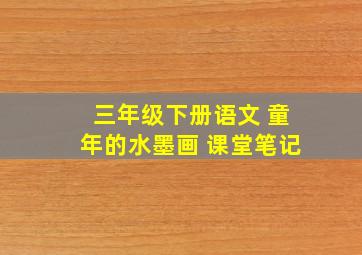 三年级下册语文 童年的水墨画 课堂笔记